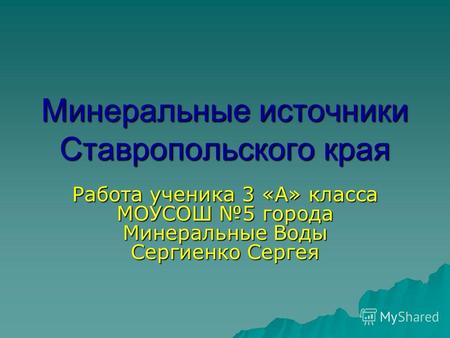 Минеральные источники Ставропольского края

Работа ученика 3 «А» класса МОУСОШ №5 города Минеральные Воды Сергиенко Сергея

MyShared